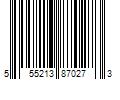 5 55213 87027 3